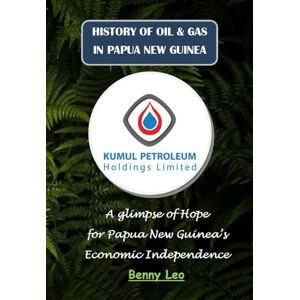 HISTORY OF OIL & GAS IN PAPUA NEW GUINEA

KUMUL PETROLEUM
Holdings Limited

A glimpse of Hope for Papua New Guinea's Economic Independence

Benny Leo